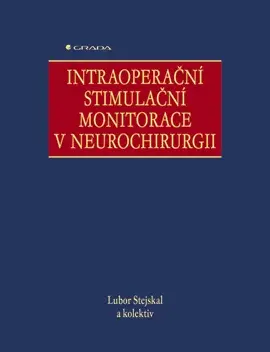 GRADA

INTRAOPERAČNÍ STIMULAČNÍ MONITORACE V NEUROCHIRURGII

Lubor Stejskal
a kolektiv